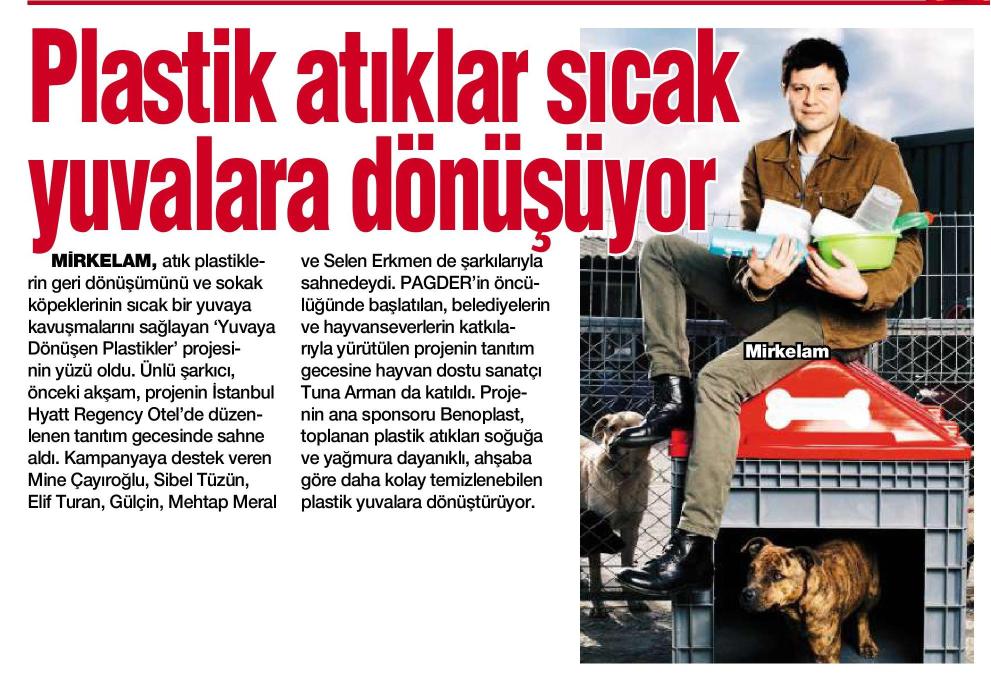 Plastik atıklar sıcak yuvalara dönüşüyor

MİRKELAM, atık plastiklerin geri dönüşümünü ve sokak köpeklerinin sıcak bir yuvaya kavuşmalarını sağlayan 'Yuvaya Dönüşen Plastikler' projesinin yüzü oldu. Ünlü şarkıcı, önceki akşam, projenin İstanbul Hyatt Regency Otel'de düzenlenen tanıtım gecesinde sahne aldı. Kampanyaya destek veren Mine Çayıroğlu, Sibel Tüzün, Elif Turan, Gülçin, Mehtap Meral ve Selen Erkmen de şarkılarıyla sahnedeydi. PAGDER'in öncülüğünde başlatılan, belediyelerin ve hayvanseverlerin katkılarıyla yürütülen projenin tanıtım gecesine hayvan dostu sanatçı Tuna Arman da katıldı. Projenin ana sponsoru Benoplast, toplanan plastik atıkları soğuğa ve yağmura dayanıklı, ahşaba göre daha kolay temizlenebilen plastik yuvalara dönüştürüyor.

Mirkelam